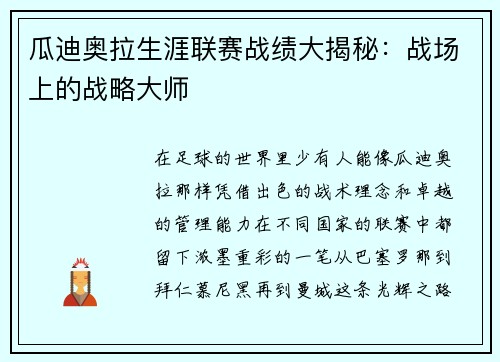 瓜迪奥拉生涯联赛战绩大揭秘：战场上的战略大师

在足球的世界里少有人能像瓜迪奥拉那样凭借出色的战术理念和卓越的管理能力在不同国家的联赛中都留下浓墨重彩的一笔从巴塞罗那到拜仁慕尼黑再到曼城这条光辉之路